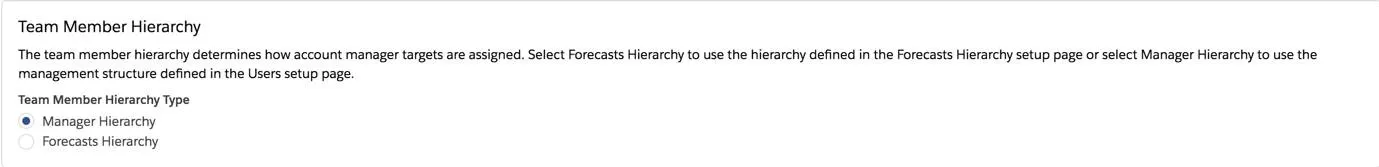 Team Member Hierarchy

The team member hierarchy determines how account manager targets are assigned. Select Forecasts Hierarchy to use the hierarchy defined in the Forecasts Hierarchy setup page or select Manager Hierarchy to use the management structure defined in the Users setup page.

Team Member Hierarchy Type

Manager Hierarchy

Forecasts Hierarchy